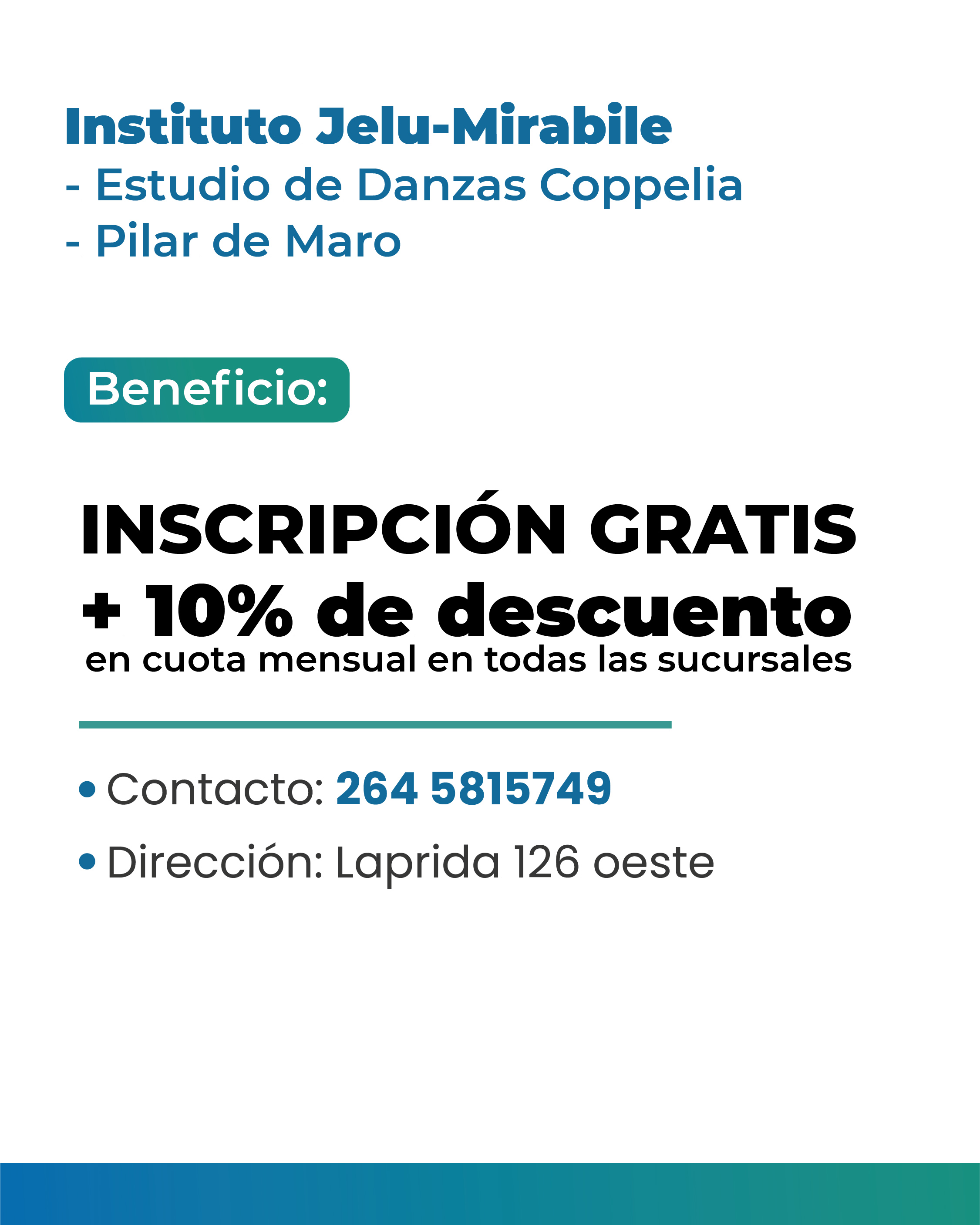 Instituto Jelu-Mirabile
- Estudio de Danzas Coppelia
- Pilar de Maro

Beneficio:

INSCRIPCIÓN GRATIS
+ 10% de descuento
en cuota mensual en todas las sucursales

• Contacto: 264 5815749
• Dirección: Laprida 126 oeste